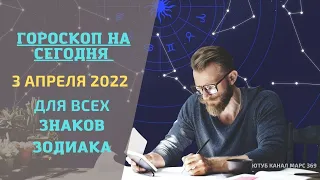 ГОРОСКОП НА СЕГОДНЯ

3 АПРЕЛЯ 2022

ДЛЯ ВСЕХ ЗНАКОВ ЗОДИАКА

ЮТУБ КАНАЛ МАРС 369